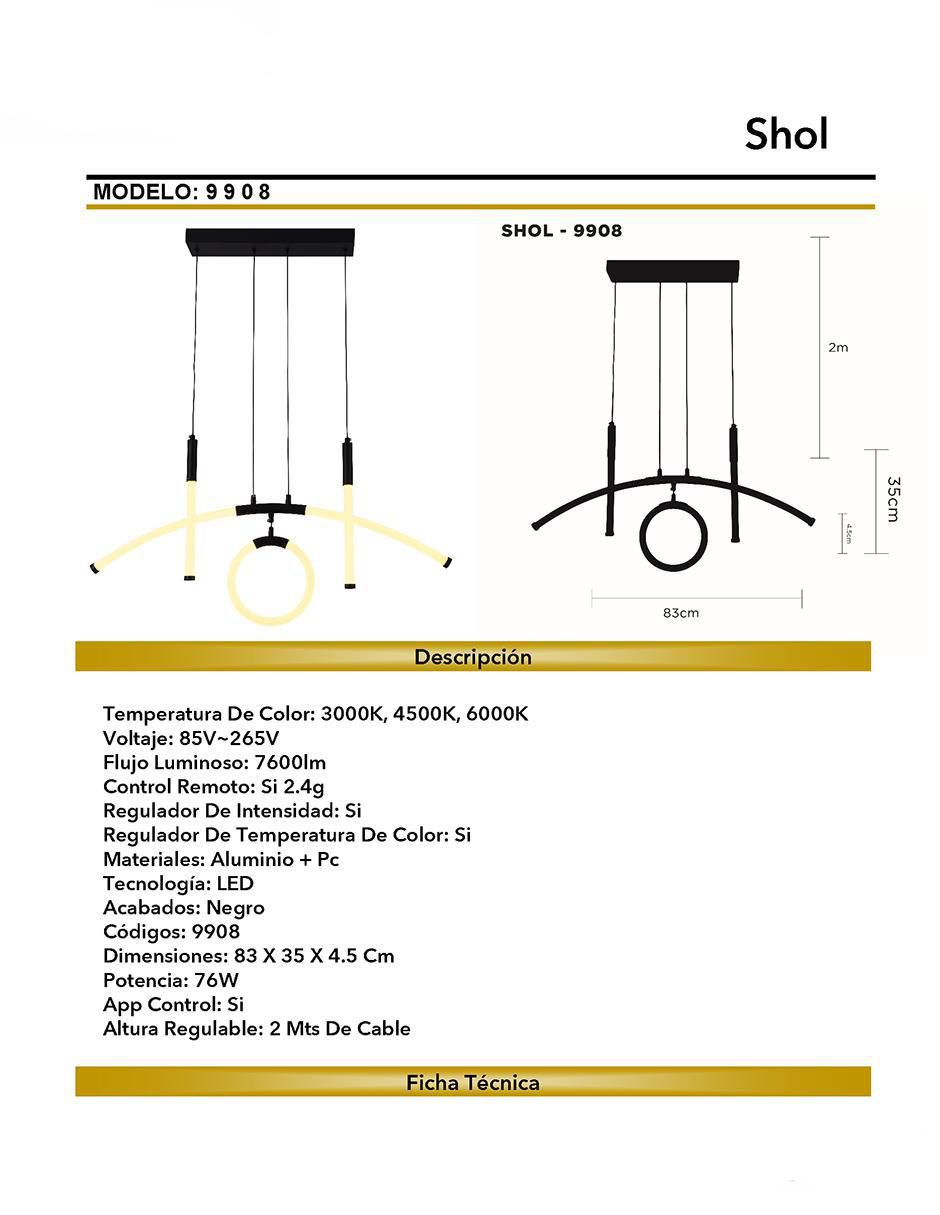 Shol

MODELO: 9 9 0 8

SHOL - 9908

2m

35cm

4.5cm

83cm

Descripción

Temperatura De Color: 3000K, 4500K, 6000K
Voltaje: 85V~265V
Flujo Luminoso: 7600lm
Control Remoto: Si 2.4g
Regulador De Intensidad: Si
Regulador De Temperatura De Color: Si
Materiales: Aluminio + Pc
Tecnología: LED
Acabados: Negro
Códigos: 9908
Dimensiones: 83 X 35 X 4.5 Cm
Potencia: 76W
App Control: Si
Altura Regulable: 2 Mts De Cable

Ficha Técnica